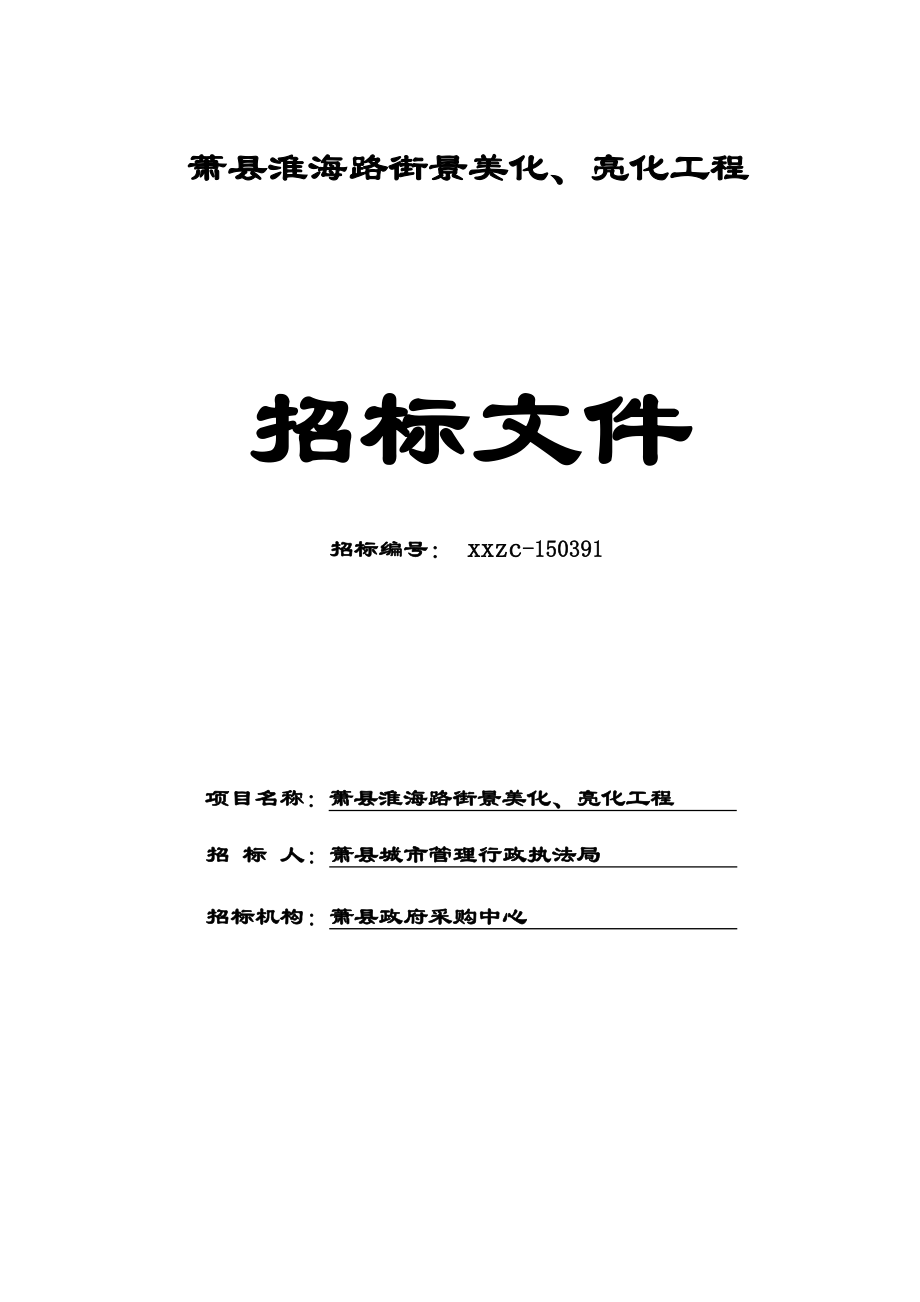 萧县淮海路街景美化、亮化工程

招标文件

招标编号： xxzc-150391

项目名称：萧县淮海路街景美化、亮化工程

招 标 人：萧县城市管理行政执法局

招标机构：萧县政府采购中心